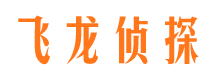 飞龙侦探